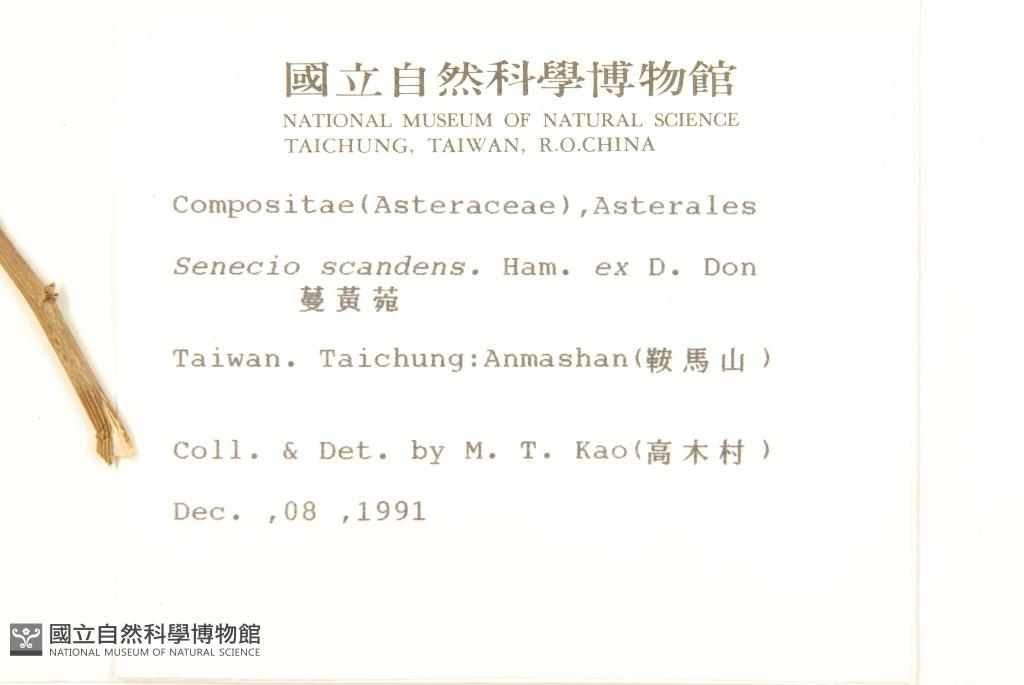 國立自然科學博物館
NATIONAL MUSEUM OF NATURAL SCIENCE
TAICHUNG, TAIWAN, R.O.CHINA

Compositae(Asteraceae),Asterales

Senecio scandens. Ham. ex D. Don
蔓黃菀

Taiwan. Taichung:Anmashan(鞍馬山)

Coll. & Det. by M. T. Kao(高木村)

Dec. ,08 ,1991

國立自然科學博物館
NATIONAL MUSEUM OF NATURAL SCIENCE